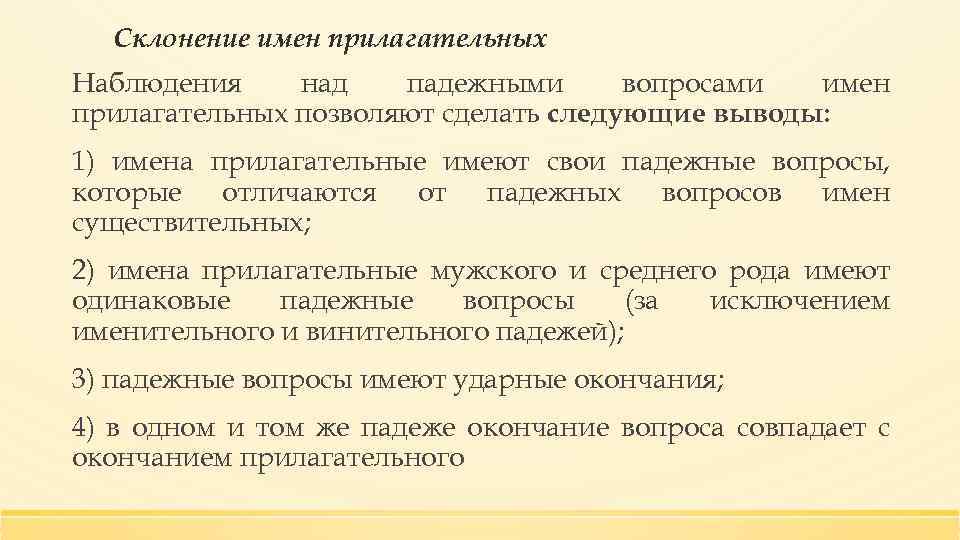 Склонение имен прилагательных

Наблюдения над падежными вопросами имен прилагательных позволяют сделать следующие выводы:

1) имена прилагательные имеют свои падежные вопросы, которые отличаются от падежных вопросов имен существительных;

2) имена прилагательные мужского и среднего рода имеют одинаковые падежные вопросы (за исключением именительного и винительного падежей);

3) падежные вопросы имеют ударные окончания;

4) в одном и том же падеже окончание вопроса совпадает с окончанием прилагательного